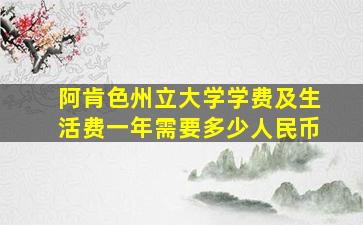 阿肯色州立大学学费及生活费一年需要多少人民币